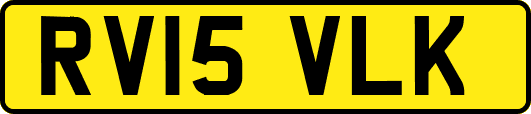 RV15 VLK